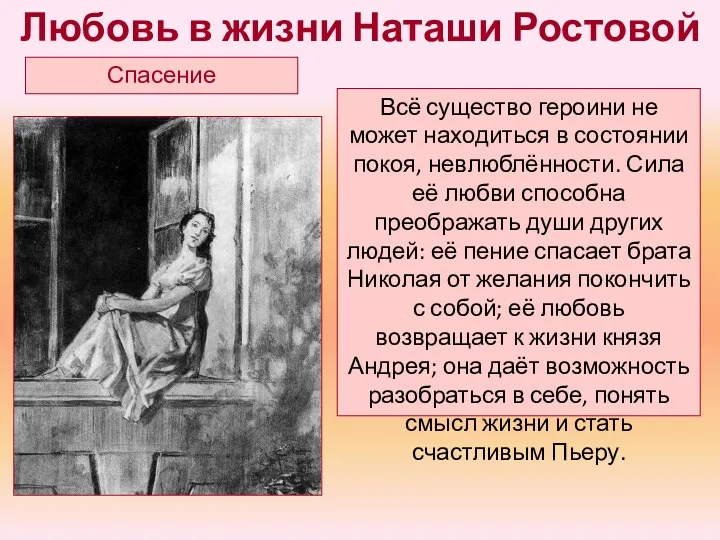 Любовь в жизни Наташи Ростовой

Спасение

Всё существо героини не может находиться в состоянии покоя, невлюблённости. Сила её любви способна преображать души других людей: её пение спасает брата Николая от желания покончить с собой; её любовь возвращает к жизни князя Андрея; она даёт возможность разобраться в себе, понять смысл жизни и стать счастливым Пьеру.